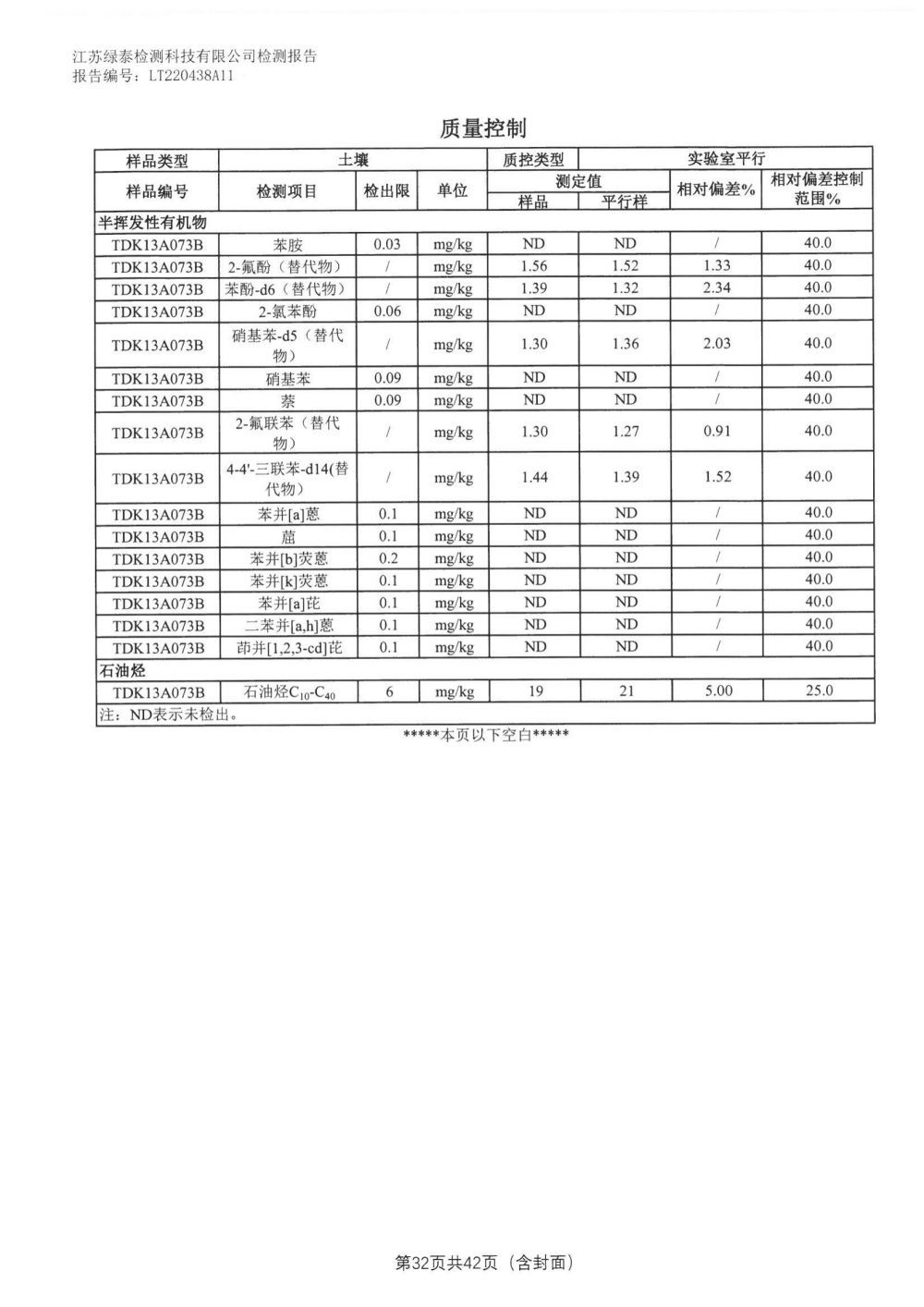 江苏绿泰检测科技有限公司检测报告
报告编号：LT220438A11

质量控制

| 样品类型 | 土壤 | | | 质控类型 | 实验室平行 | | |
|---|---|---|---|---|---|---|---|
| 样品编号 | 检测项目 | 检出限 | 单位 | 测定值 样品 | 测定值 平行样 | 相对偏差% | 相对偏差控制范围% |
| 半挥发性有机物 | | | | | | | |
| TDK13A073B | 苯胺 | 0.03 | mg/kg | ND | ND | / | 40.0 |
| TDK13A073B | 2-氟酚（替代物） | / | mg/kg | 1.56 | 1.52 | 1.33 | 40.0 |
| TDK13A073B | 苯酚-d6（替代物） | / | mg/kg | 1.39 | 1.32 | 2.34 | 40.0 |
| TDK13A073B | 2-氯苯酚 | 0.06 | mg/kg | ND | ND | / | 40.0 |
| TDK13A073B | 硝基苯-d5（替代物） | / | mg/kg | 1.30 | 1.36 | 2.03 | 40.0 |
| TDK13A073B | 硝基苯 | 0.09 | mg/kg | ND | ND | / | 40.0 |
| TDK13A073B | 萘 | 0.09 | mg/kg | ND | ND | / | 40.0 |
| TDK13A073B | 2-氟联苯（替代物） | / | mg/kg | 1.30 | 1.27 | 0.91 | 40.0 |
| TDK13A073B | 4-4'-三联苯-d14(替代物) | / | mg/kg | 1.44 | 1.39 | 1.52 | 40.0 |
| TDK13A073B | 苯并[a]蒽 | 0.1 | mg/kg | ND | ND | / | 40.0 |
| TDK13A073B | 䓛 | 0.1 | mg/kg | ND | ND | / | 40.0 |
| TDK13A073B | 苯并[b]荧蒽 | 0.2 | mg/kg | ND | ND | / | 40.0 |
| TDK13A073B | 苯并[k]荧蒽 | 0.1 | mg/kg | ND | ND | / | 40.0 |
| TDK13A073B | 苯并[a]芘 | 0.1 | mg/kg | ND | ND | / | 40.0 |
| TDK13A073B | 二苯并[a,h]蒽 | 0.1 | mg/kg | ND | ND | / | 40.0 |
| TDK13A073B | 茚并[1,2,3-cd]芘 | 0.1 | mg/kg | ND | ND | / | 40.0 |
| 石油烃 | | | | | | | |
| TDK13A073B | 石油烃$C_{10}$-$C_{40}$ | 6 | mg/kg | 19 | 21 | 5.00 | 25.0 |
| 注：ND表示未检出。 | | | | | | | |

*****本页以下空白*****

第32页共42页（含封面）